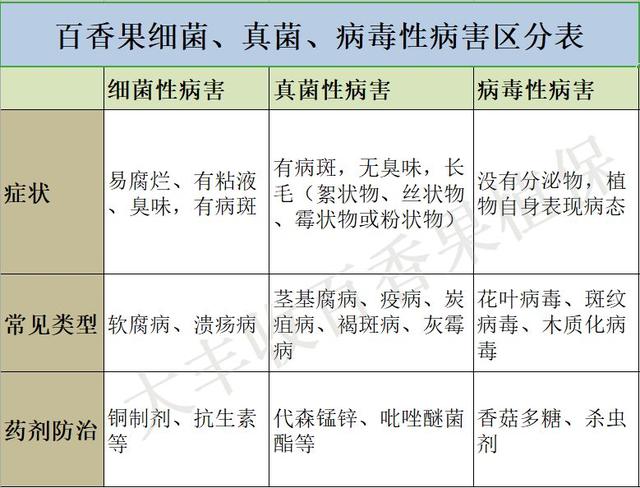 百香果细菌、真菌、病毒性病害区分表

|  | 细菌性病害 | 真菌性病害 | 病毒性病害 |
|---|---|---|---|
| 症状 | 易腐烂、有粘液、臭味，有病斑 | 有病斑，无臭味，长毛（絮状物、丝状物、霉状物或粉状物） | 没有分泌物，植物自身表现病态 |
| 常见类型 | 软腐病、溃疡病 | 茎基腐病、疫病、炭疽病、褐斑病、灰霉病 | 花叶病毒、斑纹病毒、木质化病毒 |
| 药剂防治 | 铜制剂、抗生素等 | 代森锰锌、吡唑醚菌酯等 | 香菇多糖、杀虫剂 |

大丰收百香果植保